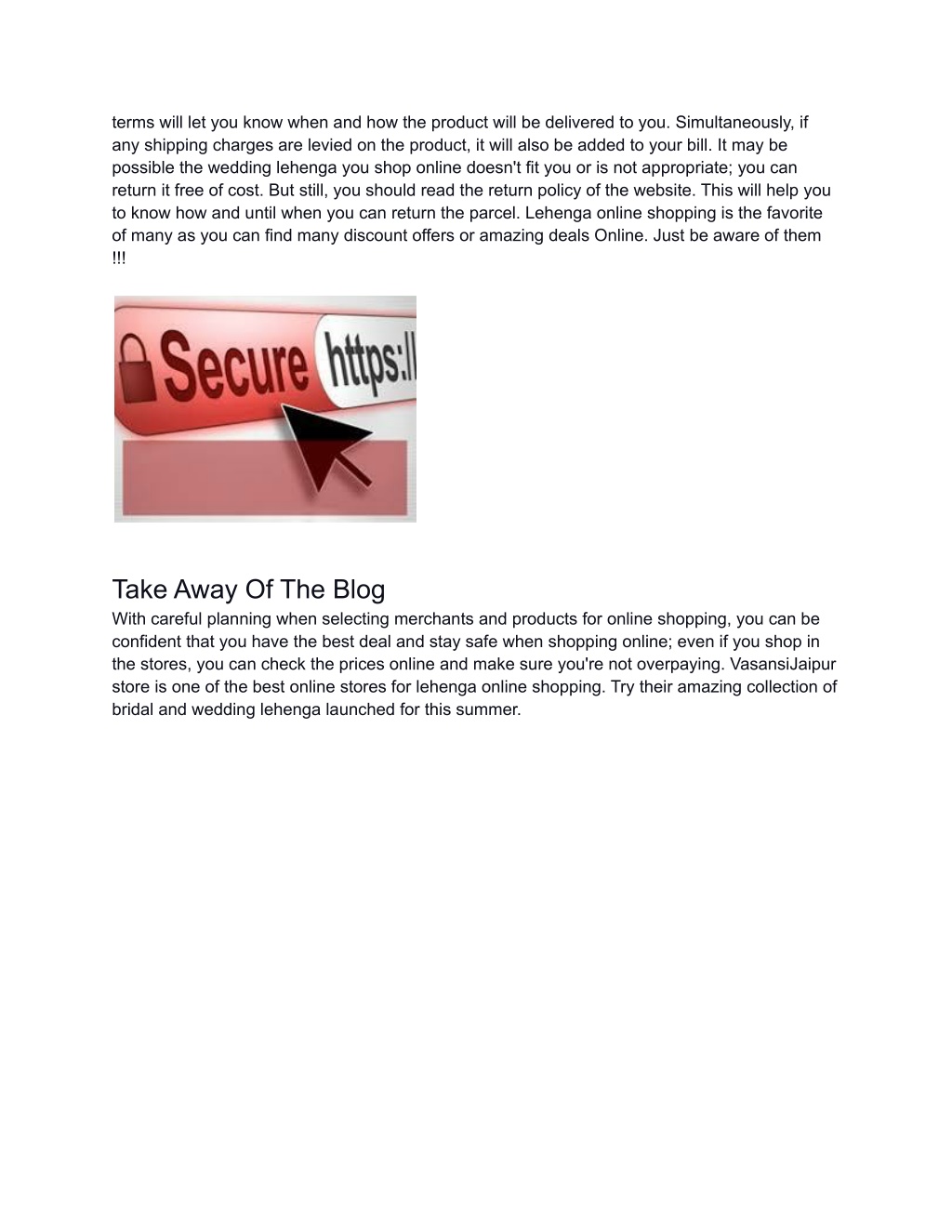 terms will let you know when and how the product will be delivered to you. Simultaneously, if any shipping charges are levied on the product, it will also be added to your bill. It may be possible the wedding lehenga you shop online doesn't fit you or is not appropriate; you can return it free of cost. But still, you should read the return policy of the website. This will help you to know how and until when you can return the parcel. Lehenga online shopping is the favorite of many as you can find many discount offers or amazing deals Online. Just be aware of them !!!

Secure https://

Take Away Of The Blog
With careful planning when selecting merchants and products for online shopping, you can be confident that you have the best deal and stay safe when shopping online; even if you shop in the stores, you can check the prices online and make sure you're not overpaying. VasansiJaipur store is one of the best online stores for lehenga online shopping. Try their amazing collection of bridal and wedding lehenga launched for this summer.